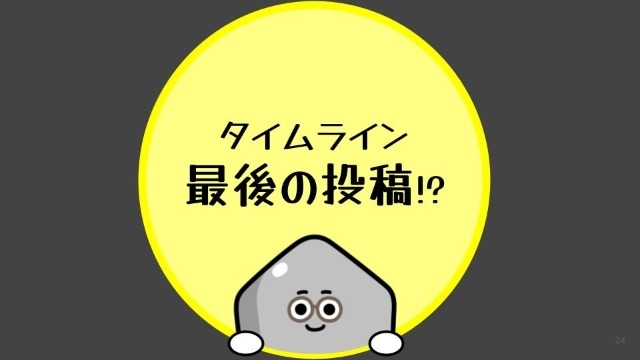 タイムライン
最後の投稿⁉

24